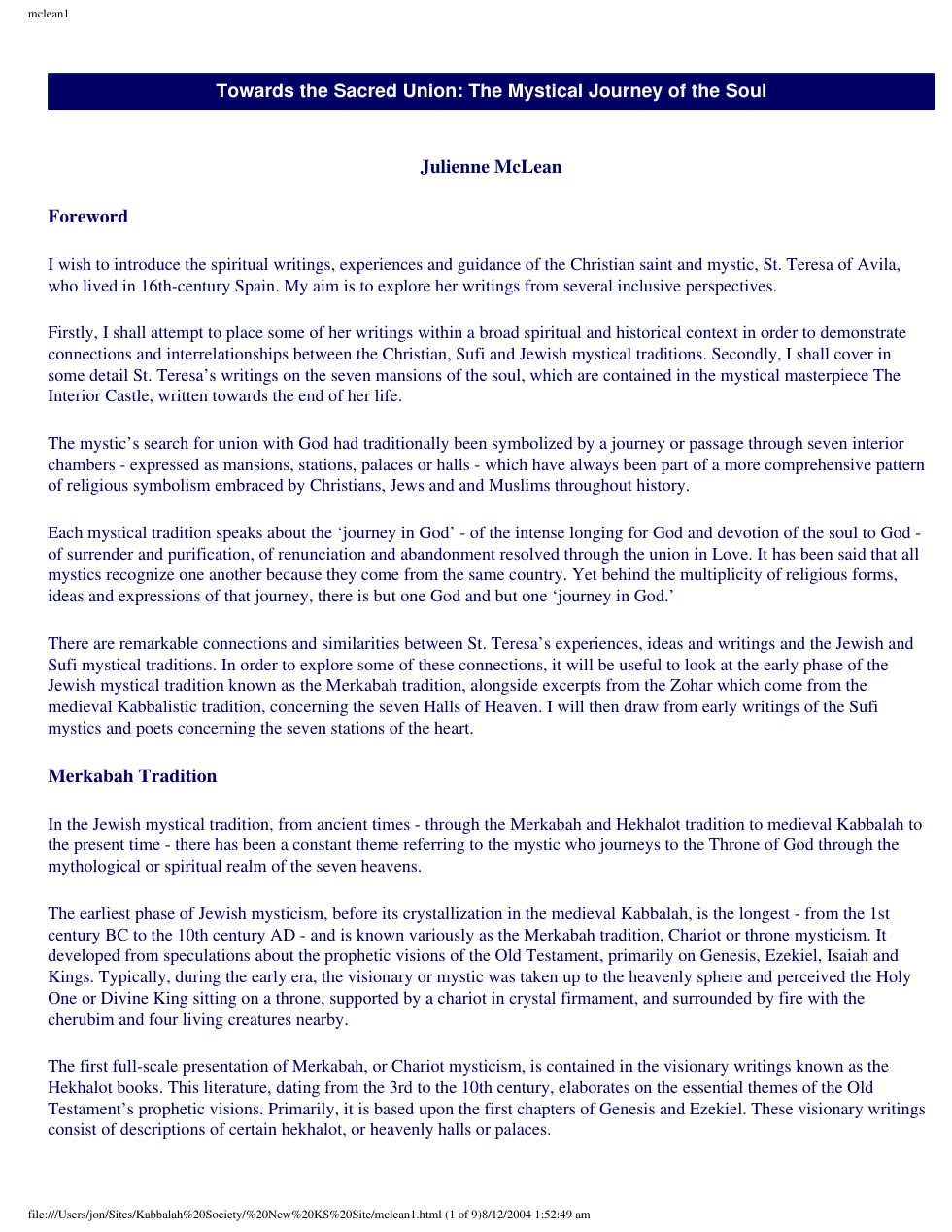 mclean1

Towards the Sacred Union: The Mystical Journey of the Soul

Julienne McLean

Foreword

I wish to introduce the spiritual writings, experiences and guidance of the Christian saint and mystic, St. Teresa of Avila, who lived in 16th-century Spain. My aim is to explore her writings from several inclusive perspectives.

Firstly, I shall attempt to place some of her writings within a broad spiritual and historical context in order to demonstrate connections and interrelationships between the Christian, Sufi and Jewish mystical traditions. Secondly, I shall cover in some detail St. Teresa's writings on the seven mansions of the soul, which are contained in the mystical masterpiece The Interior Castle, written towards the end of her life.

The mystic's search for union with God had traditionally been symbolized by a journey or passage through seven interior chambers - expressed as mansions, stations, palaces or halls - which have always been part of a more comprehensive pattern of religious symbolism embraced by Christians, Jews and and Muslims throughout history.

Each mystical tradition speaks about the 'journey in God' - of the intense longing for God and devotion of the soul to God - of surrender and purification, of renunciation and abandonment resolved through the union in Love. It has been said that all mystics recognize one another because they come from the same country. Yet behind the multiplicity of religious forms, ideas and expressions of that journey, there is but one God and but one 'journey in God.'

There are remarkable connections and similarities between St. Teresa's experiences, ideas and writings and the Jewish and Sufi mystical traditions. In order to explore some of these connections, it will be useful to look at the early phase of the Jewish mystical tradition known as the Merkabah tradition, alongside excerpts from the Zohar which come from the medieval Kabbalistic tradition, concerning the seven Halls of Heaven. I will then draw from early writings of the Sufi mystics and poets concerning the seven stations of the heart.

Merkabah Tradition

In the Jewish mystical tradition, from ancient times - through the Merkabah and Hekhalot tradition to medieval Kabbalah to the present time - there has been a constant theme referring to the mystic who journeys to the Throne of God through the mythological or spiritual realm of the seven heavens.

The earliest phase of Jewish mysticism, before its crystallization in the medieval Kabbalah, is the longest - from the 1st century BC to the 10th century AD - and is known variously as the Merkabah tradition, Chariot or throne mysticism. It developed from speculations about the prophetic visions of the Old Testament, primarily on Genesis, Ezekiel, Isaiah and Kings. Typically, during the early era, the visionary or mystic was taken up to the heavenly sphere and perceived the Holy One or Divine King sitting on a throne, supported by a chariot in crystal firmament, and surrounded by fire with the cherubim and four living creatures nearby.

The first full-scale presentation of Merkabah, or Chariot mysticism, is contained in the visionary writings known as the Hekhalot books. This literature, dating from the 3rd to the 10th century, elaborates on the essential themes of the Old Testament's prophetic visions. Primarily, it is based upon the first chapters of Genesis and Ezekiel. These visionary writings consist of descriptions of certain hekhalot, or heavenly halls or palaces.

file:///Users/jon/Sites/Kabbalah%20Society/%20New%20KS%20Site/mclean1.html (1 of 9)8/12/2004 1:52:49 am